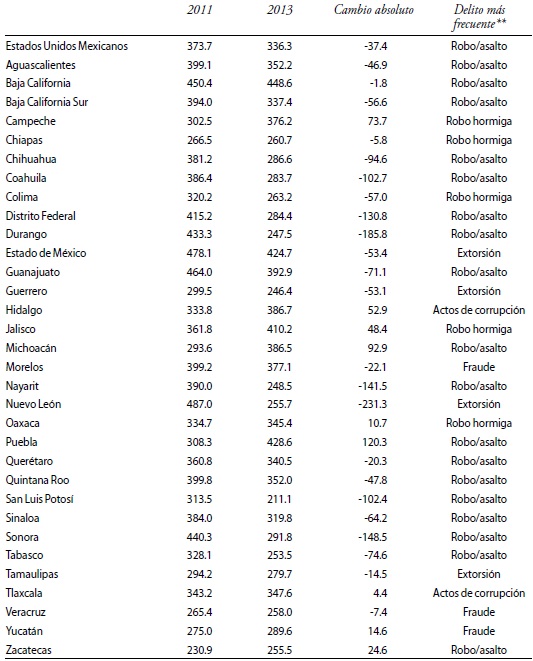 | | 2011 | 2013 | Cambio absoluto | Delito más frecuente** |
|---|---|---|---|---|
| Estados Unidos Mexicanos | 373.7 | 336.3 | -37.4 | Robo/asalto |
| Aguascalientes | 399.1 | 352.2 | -46.9 | Robo/asalto |
| Baja California | 450.4 | 448.6 | -1.8 | Robo/asalto |
| Baja California Sur | 394.0 | 337.4 | -56.6 | Robo/asalto |
| Campeche | 302.5 | 376.2 | 73.7 | Robo hormiga |
| Chiapas | 266.5 | 260.7 | -5.8 | Robo hormiga |
| Chihuahua | 381.2 | 286.6 | -94.6 | Robo/asalto |
| Coahuila | 386.4 | 283.7 | -102.7 | Robo/asalto |
| Colima | 320.2 | 263.2 | -57.0 | Robo hormiga |
| Distrito Federal | 415.2 | 284.4 | -130.8 | Robo/asalto |
| Durango | 433.3 | 247.5 | -185.8 | Robo/asalto |
| Estado de México | 478.1 | 424.7 | -53.4 | Extorsión |
| Guanajuato | 464.0 | 392.9 | -71.1 | Robo/asalto |
| Guerrero | 299.5 | 246.4 | -53.1 | Extorsión |
| Hidalgo | 333.8 | 386.7 | 52.9 | Actos de corrupción |
| Jalisco | 361.8 | 410.2 | 48.4 | Robo hormiga |
| Michoacán | 293.6 | 386.5 | 92.9 | Robo/asalto |
| Morelos | 399.2 | 377.1 | -22.1 | Fraude |
| Nayarit | 390.0 | 248.5 | -141.5 | Robo/asalto |
| Nuevo León | 487.0 | 255.7 | -231.3 | Extorsión |
| Oaxaca | 334.7 | 345.4 | 10.7 | Robo hormiga |
| Puebla | 308.3 | 428.6 | 120.3 | Robo/asalto |
| Querétaro | 360.8 | 340.5 | -20.3 | Robo/asalto |
| Quintana Roo | 399.8 | 352.0 | -47.8 | Robo/asalto |
| San Luis Potosí | 313.5 | 211.1 | -102.4 | Robo/asalto |
| Sinaloa | 384.0 | 319.8 | -64.2 | Robo/asalto |
| Sonora | 440.3 | 291.8 | -148.5 | Robo/asalto |
| Tabasco | 328.1 | 253.5 | -74.6 | Robo/asalto |
| Tamaulipas | 294.2 | 279.7 | -14.5 | Extorsión |
| Tlaxcala | 343.2 | 347.6 | 4.4 | Actos de corrupción |
| Veracruz | 265.4 | 258.0 | -7.4 | Fraude |
| Yucatán | 275.0 | 289.6 | 14.6 | Fraude |
| Zacatecas | 230.9 | 255.5 | 24.6 | Robo/asalto |